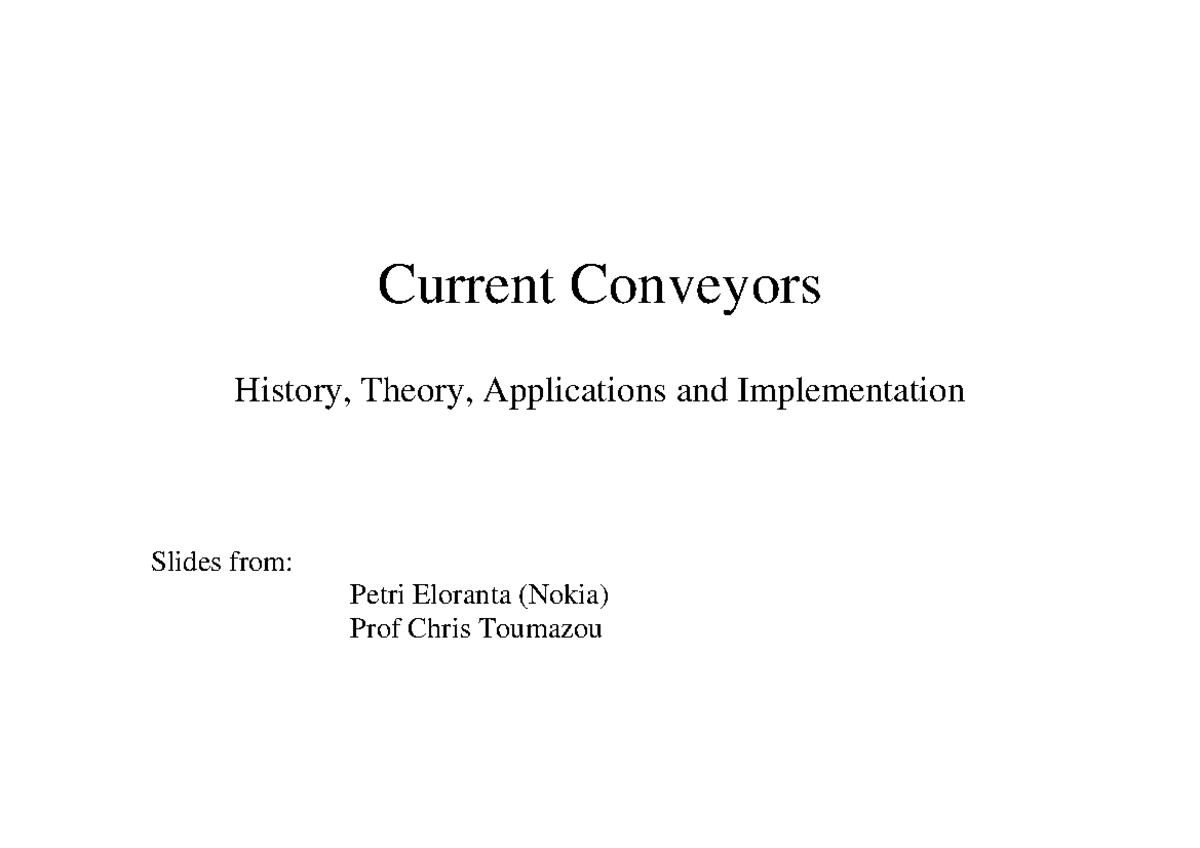 Current Conveyors

History, Theory, Applications and Implementation

Slides from:

Petri Eloranta (Nokia)
Prof Chris Toumazou